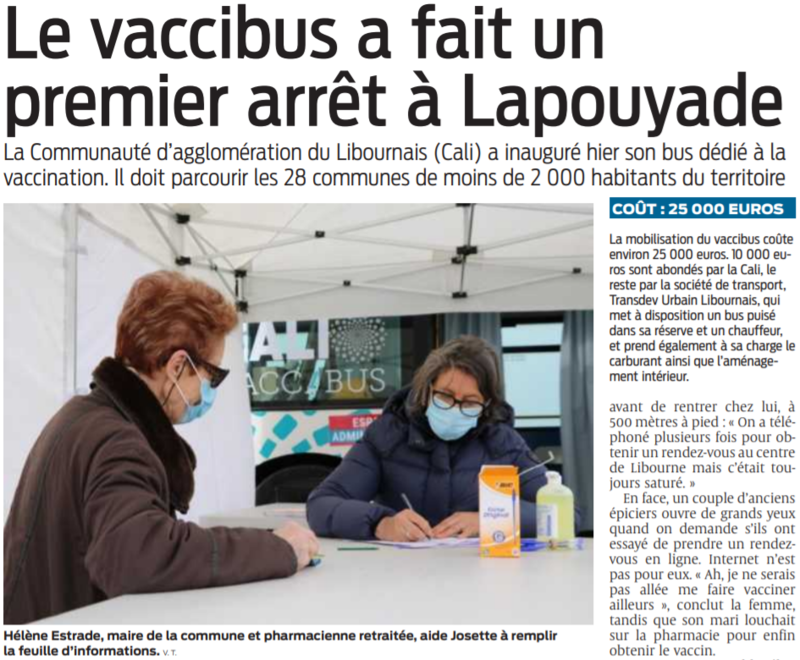 Le vaccibus a fait un premier arrêt à Lapouyade

La Communauté d'agglomération du Libournais (Cali) a inauguré hier son bus dédié à la vaccination. Il doit parcourir les 28 communes de moins de 2 000 habitants du territoire

CALI
VACCIBUS

BIC

Hélène Estrade, maire de la commune et pharmacienne retraitée, aide Josette à remplir la feuille d'informations. V. T.

COÛT : 25 000 EUROS

La mobilisation du vaccibus coûte environ 25 000 euros. 10 000 euros sont abondés par la Cali, le reste par la société de transport, Transdev Urbain Libournais, qui met à disposition un bus puisé dans sa réserve et un chauffeur, et prend également à sa charge le carburant ainsi que l'aménagement intérieur.

avant de rentrer chez lui, à 500 mètres à pied : « On a téléphoné plusieurs fois pour obtenir un rendez-vous au centre de Libourne mais c'était toujours saturé. »

En face, un couple d'anciens épiciers ouvre de grands yeux quand on demande s'ils ont essayé de prendre un rendez-vous en ligne. Internet n'est pas pour eux. « Ah, je ne serais pas allée me faire vacciner ailleurs », conclut la femme, tandis que son mari louchait sur la pharmacie pour enfin obtenir le vaccin.